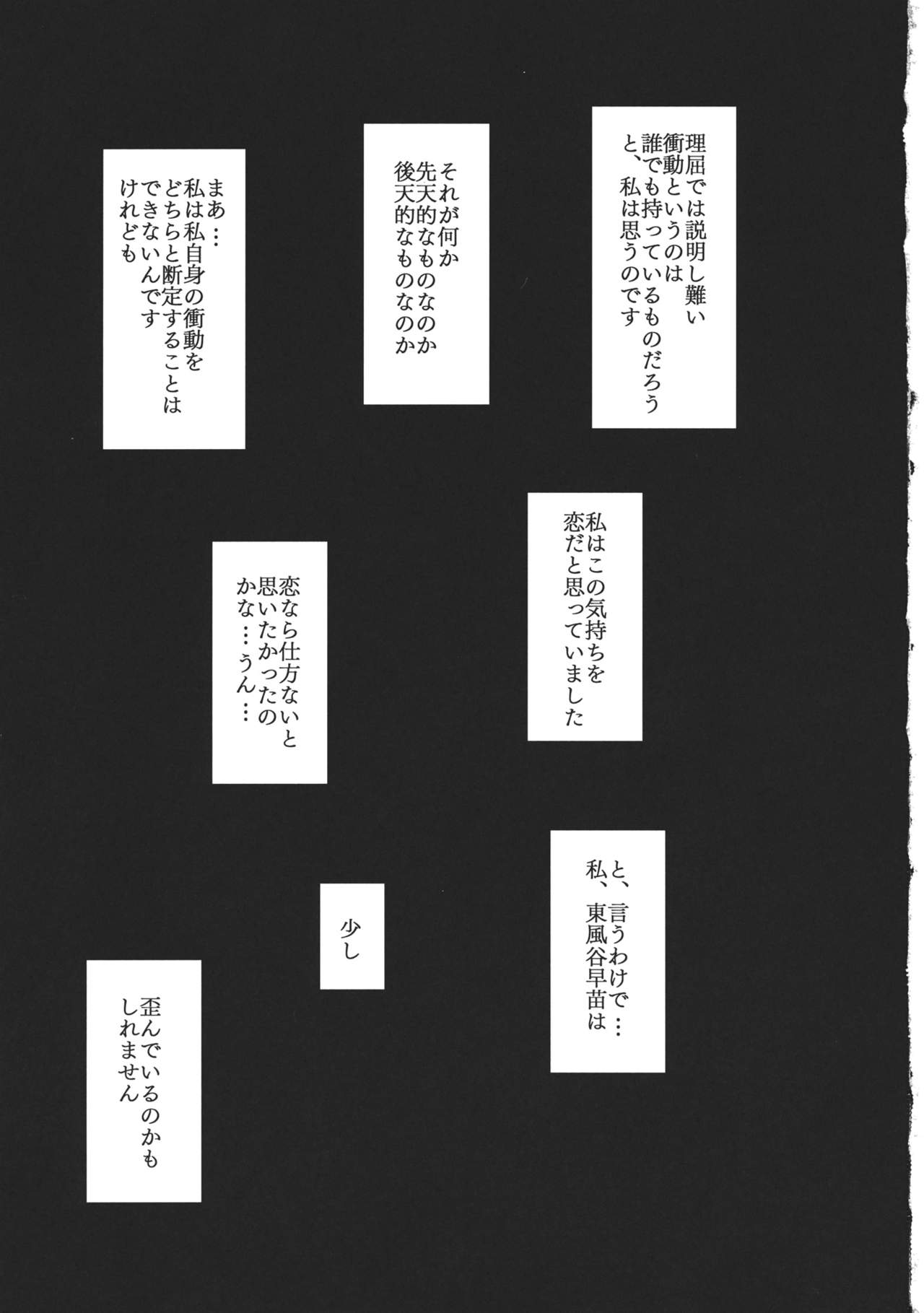 理屈では説明し難い
衝動というのは
誰でも持っているものだろう
と、私は思うのです

それが何か
先天的なものなのか
後天的なものなのか

まあ…
私は私自身の衝動を
どちらと断定することは
できないんです
けれども

私はこの気持ちを
恋だと思っていました

恋なら仕方ないと
思いたかったの
かな…うん…

と、言うわけで…
私、東風谷早苗は

少し

歪んでいるのかも
しれません